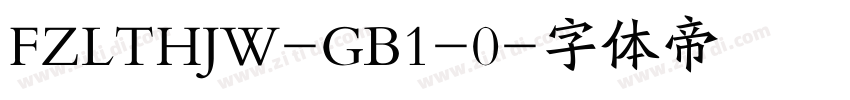 FZLTHJW-GB1-0-字体帝

www.zitidi.com www.zitidi.com www.zitidi.com www.zitidi.com